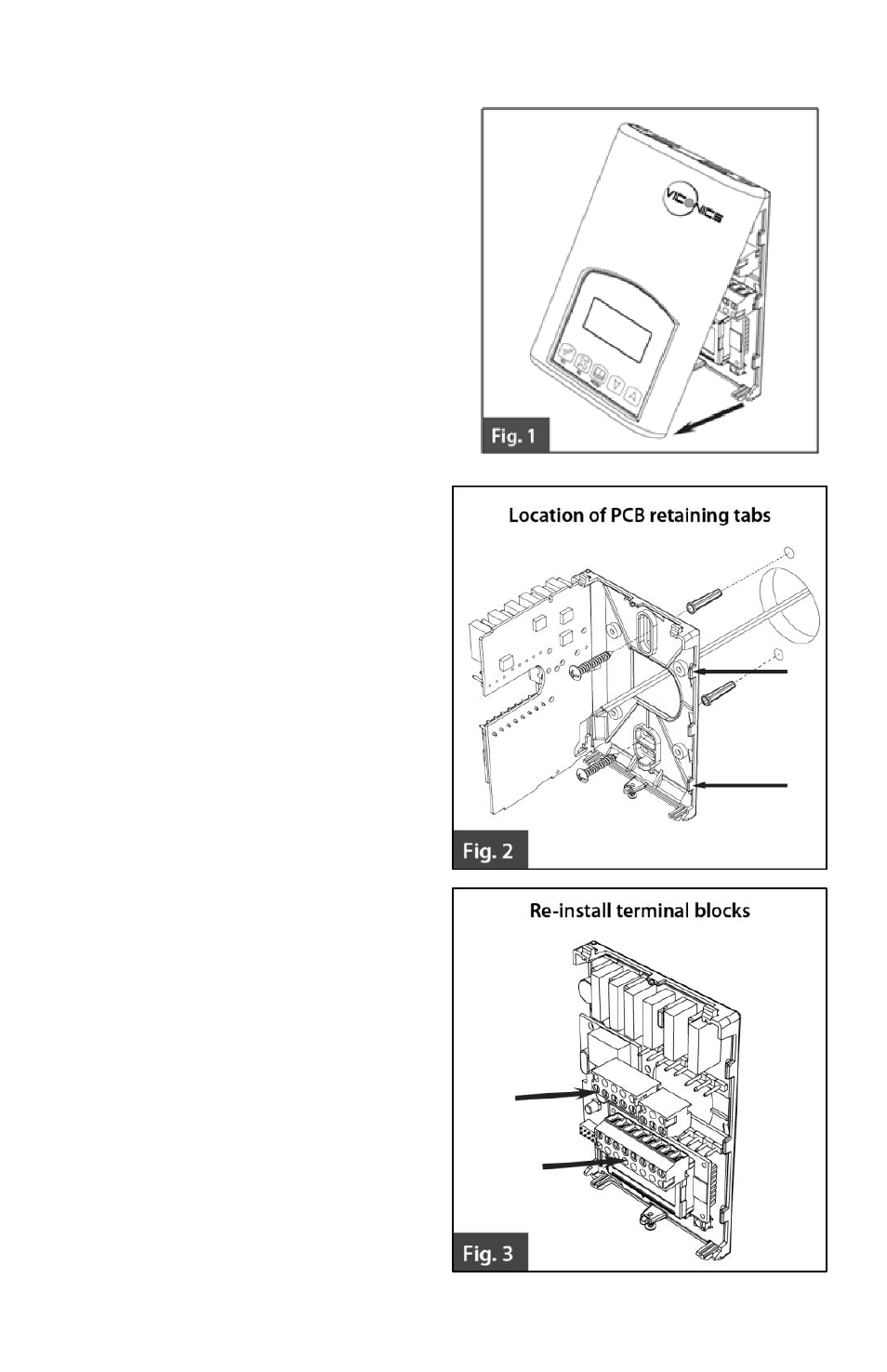 VICONICS

Fig. 1

Location of PCB retaining tabs

Fig. 2

Re-install terminal blocks

Fig. 3